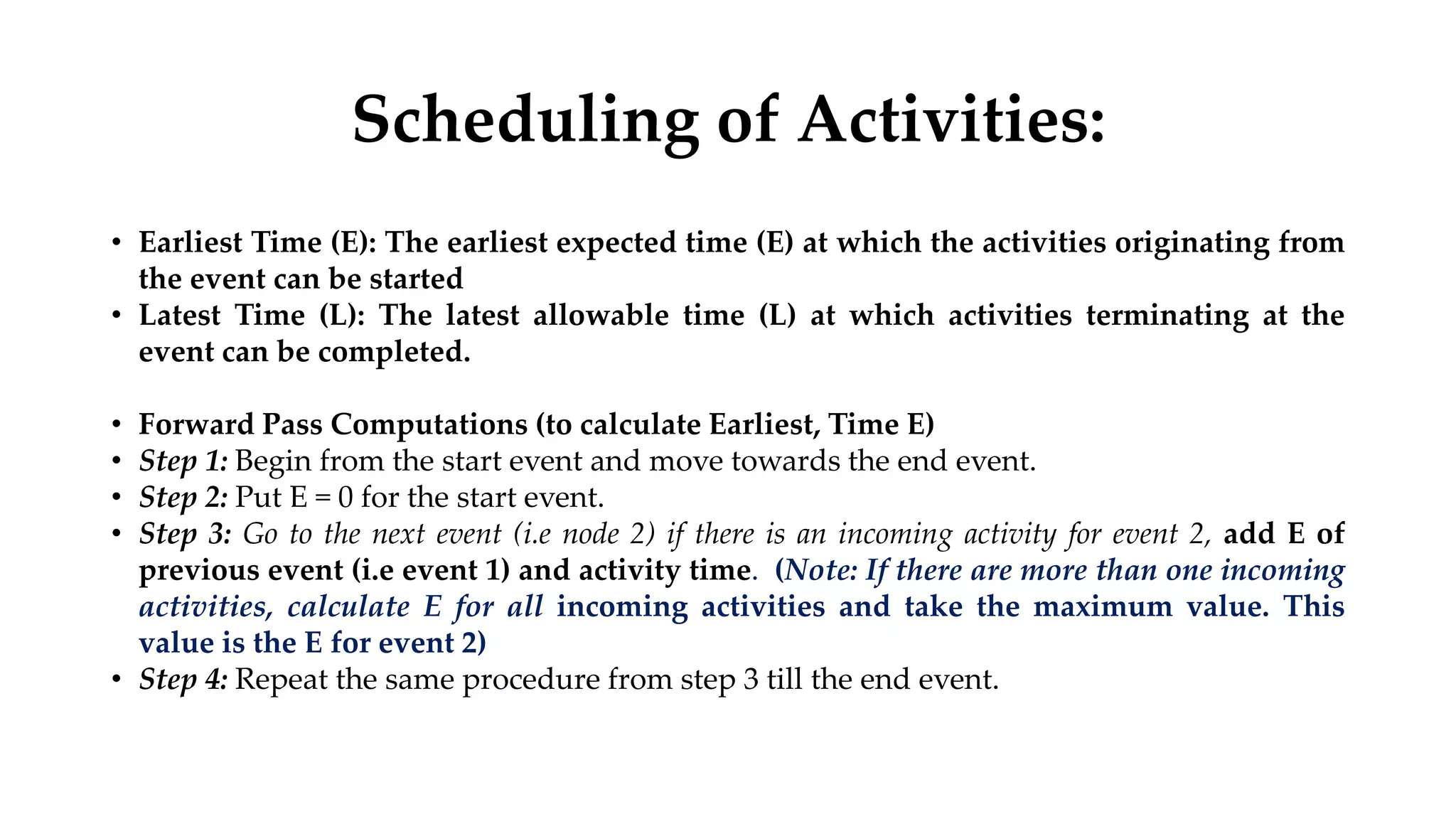 Scheduling of Activities:

• Earliest Time (E): The earliest expected time (E) at which the activities originating from the event can be started
• Latest Time (L): The latest allowable time (L) at which activities terminating at the event can be completed.

• Forward Pass Computations (to calculate Earliest, Time E)
• Step 1: Begin from the start event and move towards the end event.
• Step 2: Put E = 0 for the start event.
• Step 3: Go to the next event (i.e node 2) if there is an incoming activity for event 2, add E of previous event (i.e event 1) and activity time. (Note: If there are more than one incoming activities, calculate E for all incoming activities and take the maximum value. This value is the E for event 2)
• Step 4: Repeat the same procedure from step 3 till the end event.